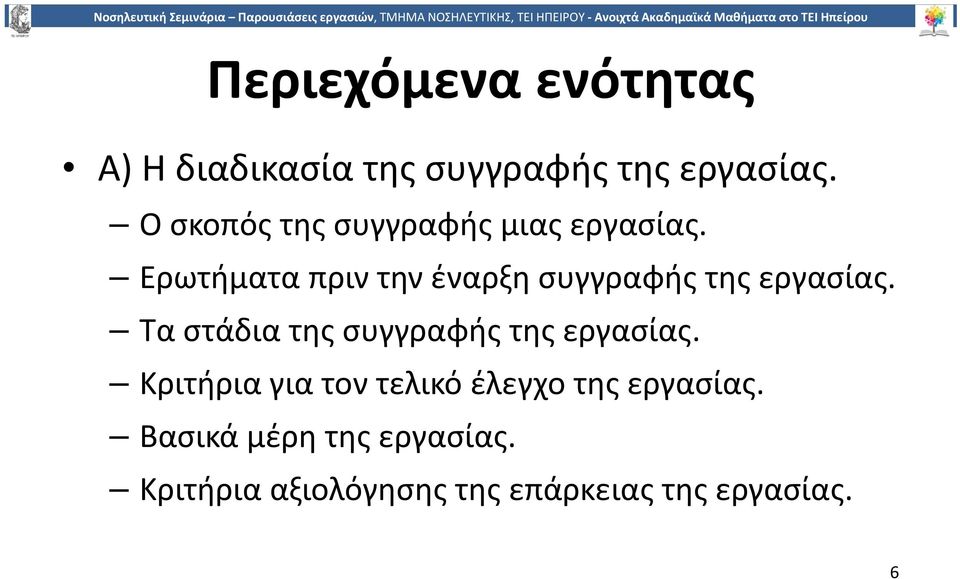 Νοσηλευτική Σεμινάρια – Παρουσιάσεις εργασιών, ΤΜΗΜΑ ΝΟΣΗΛΕΥΤΙΚΗΣ, ΤΕΙ ΗΠΕΙΡΟΥ - Ανοιχτά Ακαδημαϊκά Μαθήματα στο ΤΕΙ Ηπείρου

Περιεχόμενα ενότητας

• Α) Η διαδικασία της συγγραφής της εργασίας.
– Ο σκοπός της συγγραφής μιας εργασίας.
– Ερωτήματα πριν την έναρξη συγγραφής της εργασίας.
– Τα στάδια της συγγραφής της εργασίας.
– Κριτήρια για τον τελικό έλεγχο της εργασίας.
– Βασικά μέρη της εργασίας.
– Κριτήρια αξιολόγησης της επάρκειας της εργασίας.

6